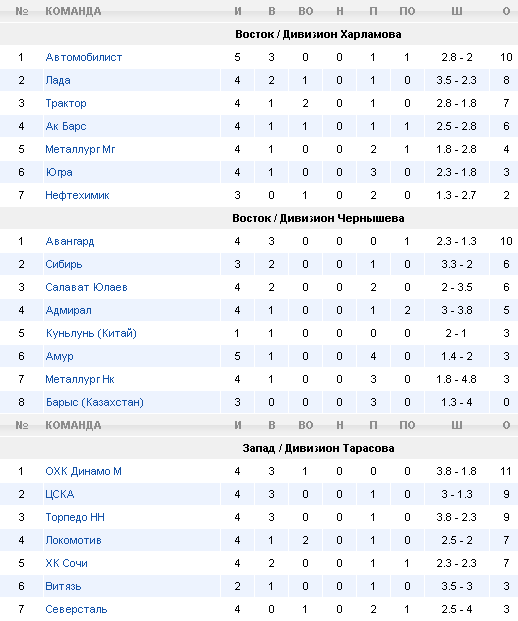 | № | КОМАНДА | И | В | ВО | Н | П | ПО | Ш | О |
|---|---|---|---|---|---|---|---|---|---|
| | Восток / Дивизион Харламова | | | | | | | | |
| 1 | Автомобилист | 5 | 3 | 0 | 0 | 1 | 1 | 2.8 - 2 | 10 |
| 2 | Лада | 4 | 2 | 1 | 0 | 1 | 0 | 3.5 - 2.3 | 8 |
| 3 | Трактор | 4 | 1 | 2 | 0 | 1 | 0 | 2.8 - 1.8 | 7 |
| 4 | Ак Барс | 4 | 1 | 1 | 0 | 1 | 1 | 2.5 - 2.8 | 6 |
| 5 | Металлург Мг | 4 | 1 | 0 | 0 | 2 | 1 | 1.8 - 2.8 | 4 |
| 6 | Югра | 4 | 1 | 0 | 0 | 3 | 0 | 2.3 - 1.8 | 3 |
| 7 | Нефтехимик | 3 | 0 | 1 | 0 | 2 | 0 | 1.3 - 2.7 | 2 |
| | Восток / Дивизион Чернышева | | | | | | | | |
| 1 | Авангард | 4 | 3 | 0 | 0 | 0 | 1 | 2.3 - 1.3 | 10 |
| 2 | Сибирь | 3 | 2 | 0 | 0 | 1 | 0 | 3.3 - 2 | 6 |
| 3 | Салават Юлаев | 4 | 2 | 0 | 0 | 2 | 0 | 2 - 3.5 | 6 |
| 4 | Адмирал | 4 | 1 | 0 | 0 | 1 | 2 | 3 - 3.8 | 5 |
| 5 | Куньлунь (Китай) | 1 | 1 | 0 | 0 | 0 | 0 | 2 - 1 | 3 |
| 6 | Амур | 5 | 1 | 0 | 0 | 4 | 0 | 1.4 - 2 | 3 |
| 7 | Металлург Нк | 4 | 1 | 0 | 0 | 3 | 0 | 1.8 - 4.8 | 3 |
| 8 | Барыс (Казахстан) | 3 | 0 | 0 | 0 | 3 | 0 | 1.3 - 4 | 0 |
| № | КОМАНДА | И | В | ВО | Н | П | ПО | Ш | О |
| | Запад / Дивизион Тарасова | | | | | | | | |
| 1 | ОХК Динамо М | 4 | 3 | 1 | 0 | 0 | 0 | 3.8 - 1.8 | 11 |
| 2 | ЦСКА | 4 | 3 | 0 | 0 | 1 | 0 | 3 - 1.3 | 9 |
| 3 | Торпедо НН | 4 | 3 | 0 | 0 | 1 | 0 | 3.8 - 2.3 | 9 |
| 4 | Локомотив | 4 | 1 | 2 | 0 | 1 | 0 | 2.5 - 2 | 7 |
| 5 | ХК Сочи | 4 | 2 | 0 | 0 | 1 | 1 | 2.3 - 2.3 | 7 |
| 6 | Витязь | 2 | 1 | 0 | 0 | 1 | 0 | 3.5 - 3 | 3 |
| 7 | Северсталь | 4 | 0 | 1 | 0 | 2 | 1 | 2.5 - 4 | 3 |